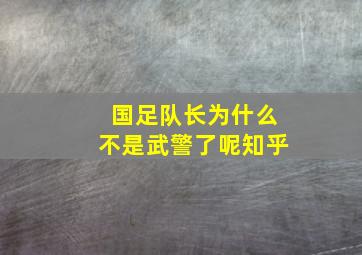 国足队长为什么
不是武警了呢知乎